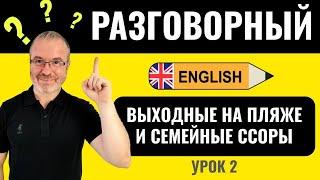 ? ? ?
РАЗГОВОРНЫЙ

ENGLISH

ВЫХОДНЫЕ НА ПЛЯЖЕ И СЕМЕЙНЫЕ ССОРЫ

УРОК 2